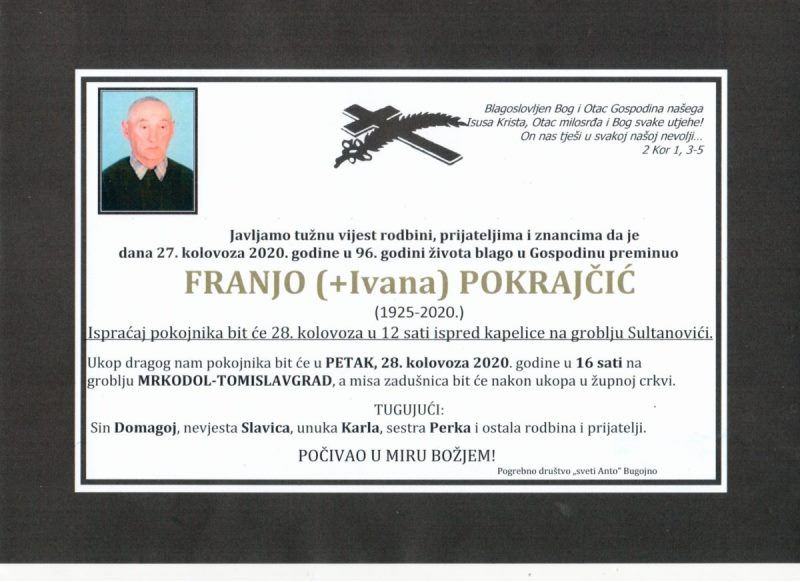 Blagoslovljen Bog i Otac Gospodina našega Isusa Krista, Otac milosrđa i Bog svake utjehe! On nas tješi u svakoj našoj nevolji...
2 Kor 1, 3-5

Javljamo tužnu vijest rodbini, prijateljima i znancima da je dana 27. kolovoza 2020. godine u 96. godini života blago u Gospodinu preminuo

FRANJO (+Ivana) POKRAJČIĆ
(1925-2020.)

Ispraćaj pokojnika bit će 28. kolovoza u 12 sati ispred kapelice na groblju Sultanovići.

Ukop dragog nam pokojnika bit će u PETAK, 28. kolovoza 2020. godine u 16 sati na groblju MRKODOL-TOMISLAVGRAD, a misa zadušnica bit će nakon ukopa u župnoj crkvi.

TUGUJUĆI:
Sin Domagoj, nevjesta Slavica, unuka Karla, sestra Perka i ostala rodbina i prijatelji.

POČIVAO U MIRU BOŽJEM!

Pogrebno društvo „sveti Anto" Bugojno